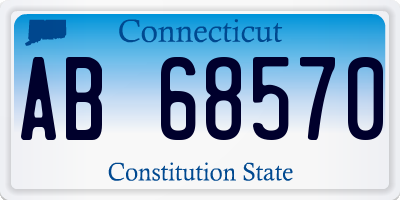 Connecticut

AB 68570

Constitution State